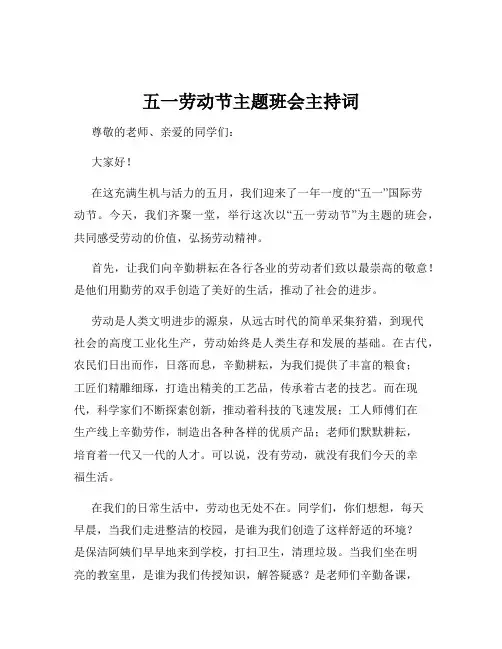 五一劳动节主题班会主持词

尊敬的老师、亲爱的同学们：

大家好！

在这充满生机与活力的五月，我们迎来了一年一度的“五一”国际劳动节。今天，我们齐聚一堂，举行这次以“五一劳动节”为主题的班会，共同感受劳动的价值，弘扬劳动精神。

首先，让我们向辛勤耕耘在各行各业的劳动者们致以最崇高的敬意！是他们用勤劳的双手创造了美好的生活，推动了社会的进步。

劳动是人类文明进步的源泉，从远古时代的简单采集狩猎，到现代社会的高度工业化生产，劳动始终是人类生存和发展的基础。在古代，农民们日出而作，日落而息，辛勤耕耘，为我们提供了丰富的粮食；工匠们精雕细琢，打造出精美的工艺品，传承着古老的技艺。而在现代，科学家们不断探索创新，推动着科技的飞速发展；工人师傅们在生产线上辛勤劳作，制造出各种各样的优质产品；老师们默默耕耘，培育着一代又一代的人才。可以说，没有劳动，就没有我们今天的幸福生活。

在我们的日常生活中，劳动也无处不在。同学们，你们想想，每天早晨，当我们走进整洁的校园，是谁为我们创造了这样舒适的环境？是保洁阿姨们早早地来到学校，打扫卫生，清理垃圾。当我们坐在明亮的教室里，是谁为我们传授知识，解答疑惑？是老师们辛勤备课，